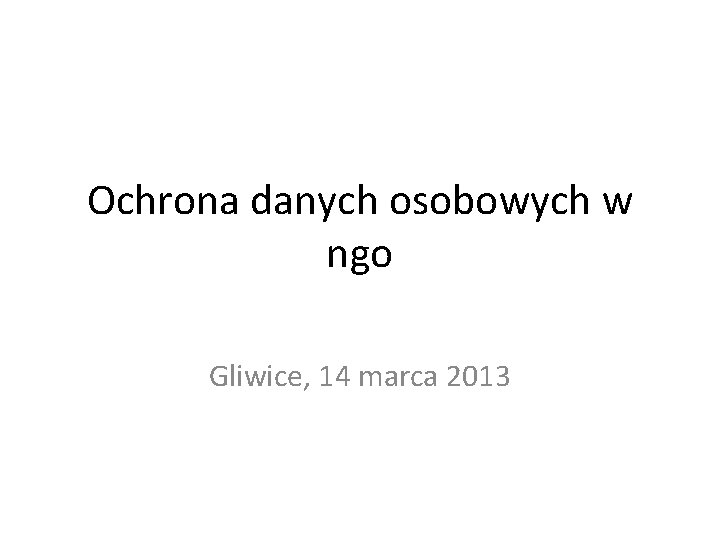 Ochrona danych osobowych w ngo

Gliwice, 14 marca 2013